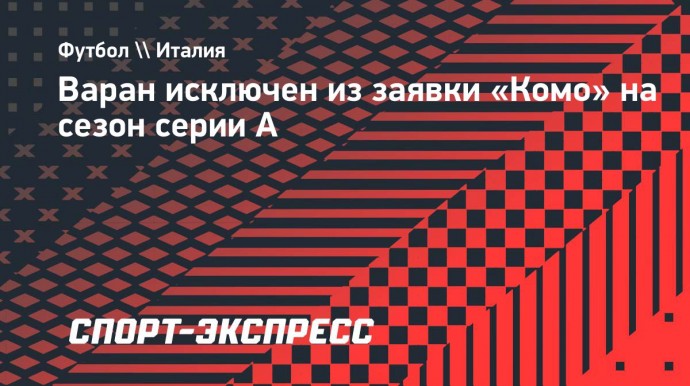 Футбол \\ Италия

Варан исключен из заявки «Комо» на сезон серии А

СПОРТ-ЭКСПРЕСС